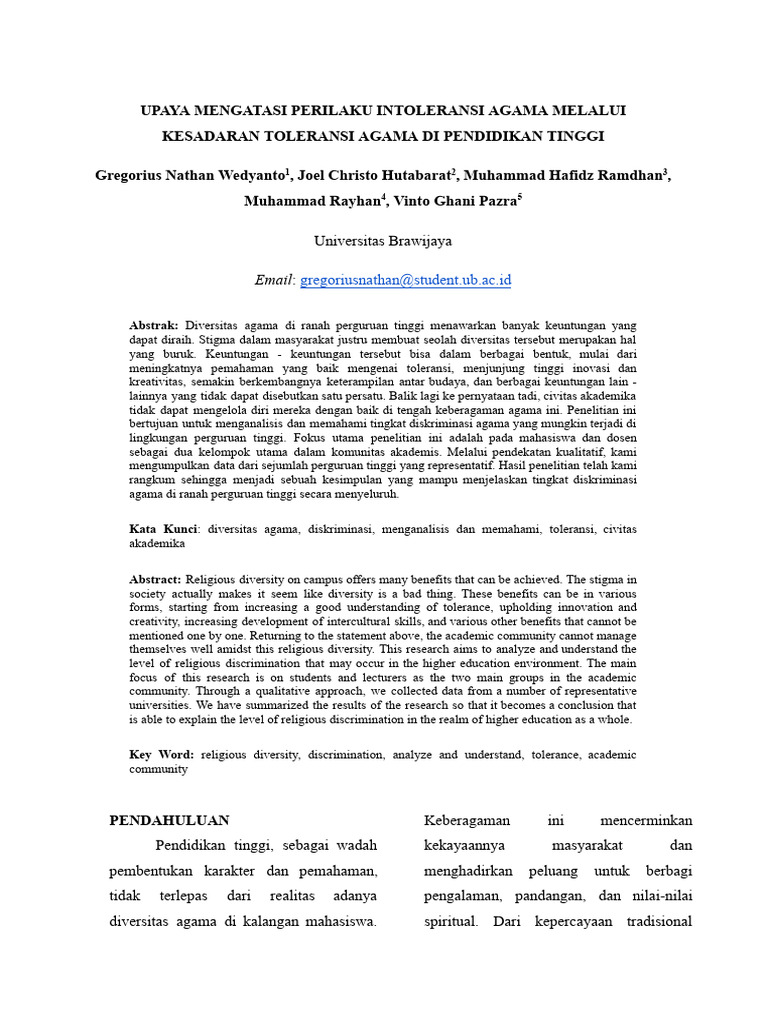 UPAYA MENGATASI PERILAKU INTOLERANSI AGAMA MELALUI KESADARAN TOLERANSI AGAMA DI PENDIDIKAN TINGGI

Gregorius Nathan Wedyanto$^1$, Joel Christo Hutabarat$^2$, Muhammad Hafidz Ramdhan$^3$, Muhammad Rayhan$^4$, Vinto Ghani Pazra$^5$

Universitas Brawijaya

Email: gregoriusnathan@student.ub.ac.id

Abstrak: Diversitas agama di ranah perguruan tinggi menawarkan banyak keuntungan yang dapat diraih. Stigma dalam masyarakat justru membuat seolah diversitas tersebut merupakan hal yang buruk. Keuntungan - keuntungan tersebut bisa dalam berbagai bentuk, mulai dari meningkatnya pemahaman yang baik mengenai toleransi, menjunjung tinggi inovasi dan kreativitas, semakin berkembangnya keterampilan antar budaya, dan berbagai keuntungan lain - lainnya yang tidak dapat disebutkan satu persatu. Balik lagi ke pernyataan tadi, civitas akademika tidak dapat mengelola diri mereka dengan baik di tengah keberagaman agama ini. Penelitian ini bertujuan untuk menganalisis dan memahami tingkat diskriminasi agama yang mungkin terjadi di lingkungan perguruan tinggi. Fokus utama penelitian ini adalah pada mahasiswa dan dosen sebagai dua kelompok utama dalam komunitas akademis. Melalui pendekatan kualitatif, kami mengumpulkan data dari sejumlah perguruan tinggi yang representatif. Hasil penelitian telah kami rangkum sehingga menjadi sebuah kesimpulan yang mampu menjelaskan tingkat diskriminasi agama di ranah perguruan tinggi secara menyeluruh.

Kata Kunci: diversitas agama, diskriminasi, menganalisis dan memahami, toleransi, civitas akademika

Abstract: Religious diversity on campus offers many benefits that can be achieved. The stigma in society actually makes it seem like diversity is a bad thing. These benefits can be in various forms, starting from increasing a good understanding of tolerance, upholding innovation and creativity, increasing development of intercultural skills, and various other benefits that cannot be mentioned one by one. Returning to the statement above, the academic community cannot manage themselves well amidst this religious diversity. This research aims to analyze and understand the level of religious discrimination that may occur in the higher education environment. The main focus of this research is on students and lecturers as the two main groups in the academic community. Through a qualitative approach, we collected data from a number of representative universities. We have summarized the results of the research so that it becomes a conclusion that is able to explain the level of religious discrimination in the realm of higher education as a whole.

Key Word: religious diversity, discrimination, analyze and understand, tolerance, academic community

PENDAHULUAN

Pendidikan tinggi, sebagai wadah pembentukan karakter dan pemahaman, tidak terlepas dari realitas adanya diversitas agama di kalangan mahasiswa.

Keberagaman ini mencerminkan kekayaannya masyarakat dan menghadirkan peluang untuk berbagi pengalaman, pandangan, dan nilai-nilai spiritual. Dari kepercayaan tradisional